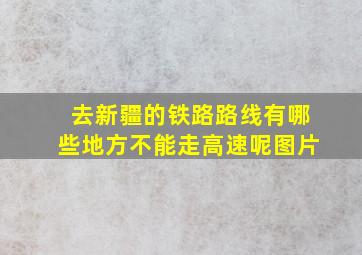 去新疆的铁路路线有哪些地方不能走高速呢图片